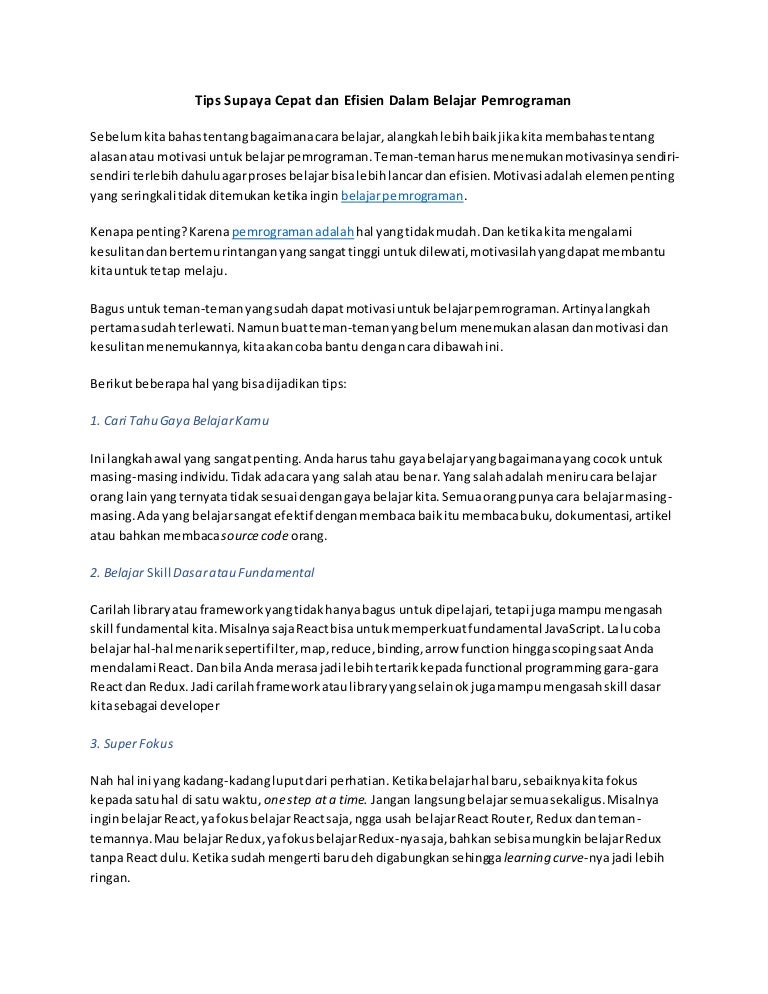 Tips Supaya Cepat dan Efisien Dalam Belajar Pemrograman

Sebelum kita bahas tentang bagaimana cara belajar, alangkah lebih baik jika kita membahas tentang alasan atau motivasi untuk belajar pemrograman. Teman-teman harus menemukan motivasinya sendiri-sendiri terlebih dahulu agar proses belajar bisa lebih lancar dan efisien. Motivasi adalah elemen penting yang seringkali tidak ditemukan ketika ingin belajar pemrograman.

Kenapa penting? Karena pemrograman adalah hal yang tidak mudah. Dan ketika kita mengalami kesulitan dan bertemu rintangan yang sangat tinggi untuk dilewati, motivasilah yang dapat membantu kita untuk tetap melaju.

Bagus untuk teman-teman yang sudah dapat motivasi untuk belajar pemrograman. Artinya langkah pertama sudah terlewati. Namun buat teman-teman yang belum menemukan alasan dan motivasi dan kesulitan menemukannya, kita akan coba bantu dengan cara dibawah ini.

Berikut beberapa hal yang bisa dijadikan tips:

1. Cari Tahu Gaya Belajar Kamu

Ini langkah awal yang sangat penting. Anda harus tahu gaya belajar yang bagaimana yang cocok untuk masing-masing individu. Tidak ada cara yang salah atau benar. Yang salah adalah meniru cara belajar orang lain yang ternyata tidak sesuai dengan gaya belajar kita. Semua orang punya cara belajar masing-masing. Ada yang belajar sangat efektif dengan membaca baik itu membaca buku, dokumentasi, artikel atau bahkan membaca source code orang.

2. Belajar Skill Dasar atau Fundamental

Carilah library atau framework yang tidak hanya bagus untuk dipelajari, tetapi juga mampu mengasah skill fundamental kita. Misalnya saja React bisa untuk memperkuat fundamental JavaScript. Lalu coba belajar hal-hal menarik seperti filter, map, reduce, binding, arrow function hingga scoping saat Anda mendalami React. Dan bila Anda merasa jadi lebih tertarik kepada functional programming gara-gara React dan Redux. Jadi carilah framework atau library yang selain ok juga mampu mengasah skill dasar kita sebagai developer

3. Super Fokus

Nah hal ini yang kadang-kadang luput dari perhatian. Ketika belajar hal baru, sebaiknya kita fokus kepada satu hal di satu waktu, one step at a time. Jangan langsung belajar semua sekaligus. Misalnya ingin belajar React, ya fokus belajar React saja, ngga usah belajar React Router, Redux dan teman-temannya. Mau belajar Redux, ya fokus belajar Redux-nya saja, bahkan sebisa mungkin belajar Redux tanpa React dulu. Ketika sudah mengerti baru deh digabungkan sehingga learning curve-nya jadi lebih ringan.